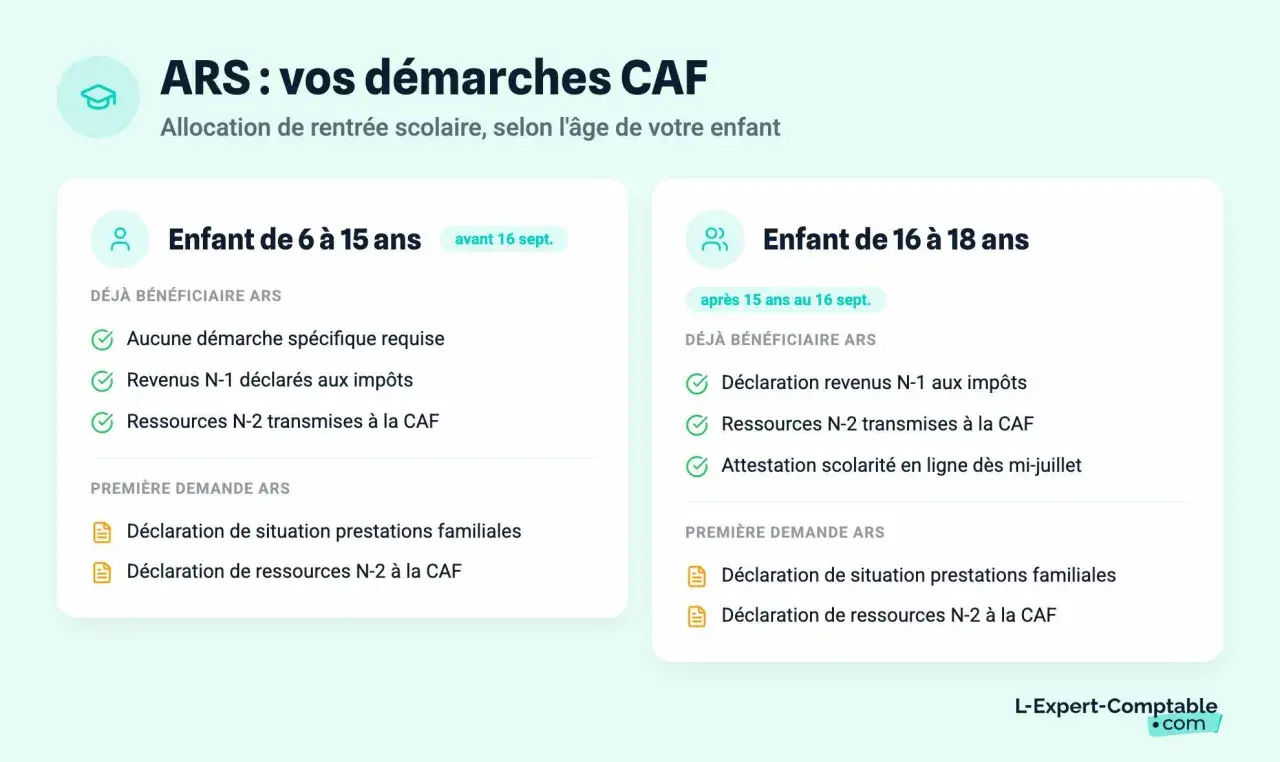 ARS : vos démarches CAF

Allocation de rentrée scolaire, selon l'âge de votre enfant

Enfant de 6 à 15 ans

avant 16 sept.

DÉJÀ BÉNÉFICIAIRE ARS

Aucune démarche spécifique requise

Revenus N-1 déclarés aux impôts

Ressources N-2 transmises à la CAF

PREMIÈRE DEMANDE ARS

Déclaration de situation prestations familiales

Déclaration de ressources N-2 à la CAF

Enfant de 16 à 18 ans

après 15 ans au 16 sept.

DÉJÀ BÉNÉFICIAIRE ARS

Déclaration revenus N-1 aux impôts

Ressources N-2 transmises à la CAF

Attestation scolarité en ligne dès mi-juillet

PREMIÈRE DEMANDE ARS

Déclaration de situation prestations familiales

Déclaration de ressources N-2 à la CAF

L-Expert-Comptable .com